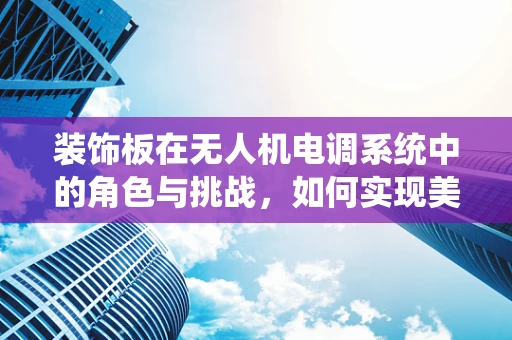 装饰板在无人机电调系统中的角色与挑战，如何实现美